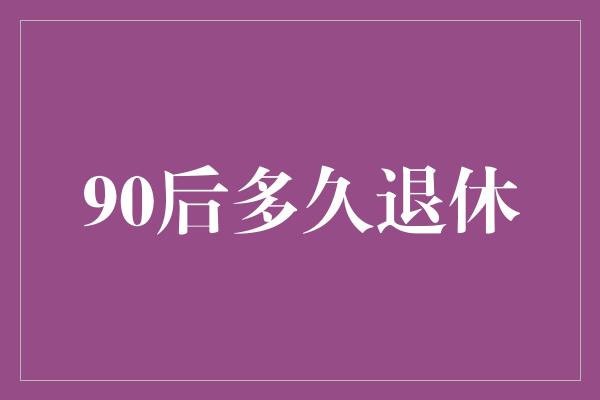 90后多久退休